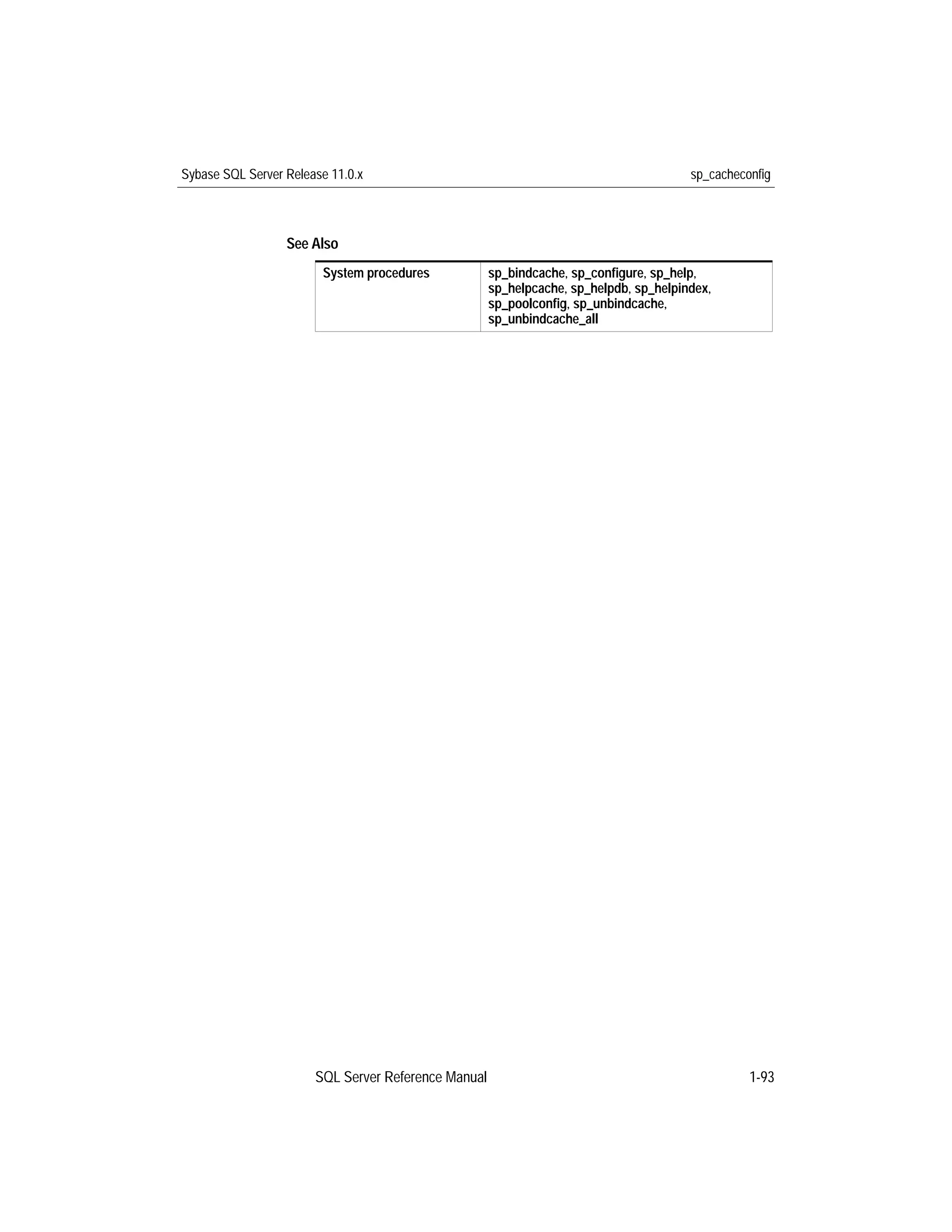 Sybase SQL Server Release 11.0.x

sp_cacheconfig

See Also

| System procedures | sp_bindcache, sp_configure, sp_help, sp_helpcache, sp_helpdb, sp_helpindex, sp_poolconfig, sp_unbindcache, sp_unbindcache_all |
|---|---|

SQL Server Reference Manual

1-93